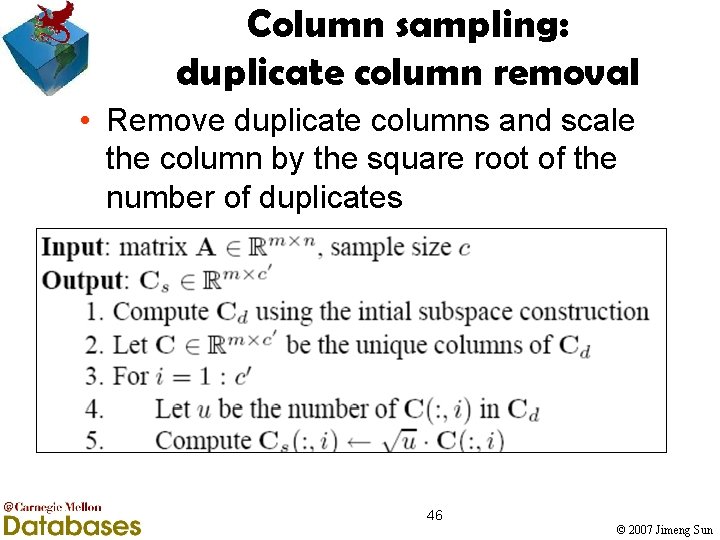 Column sampling: duplicate column removal

• Remove duplicate columns and scale the column by the square root of the number of duplicates

Input: matrix $\mathbf{A} \in \mathbb{R}^{m \times n}$, sample size $c$
Output: $\mathbf{C}_s \in \mathbb{R}^{m \times c'}$
1. Compute $\mathbf{C}_d$ using the intial subspace construction
2. Let $\mathbf{C} \in \mathbb{R}^{m \times c'}$ be the unique columns of $\mathbf{C}_d$
3. For $i = 1 : c'$
4. Let $u$ be the number of $\mathbf{C}(:, i)$ in $\mathbf{C}_d$
5. Compute $\mathbf{C}_s(:, i) \leftarrow \sqrt{u} \cdot \mathbf{C}(:, i)$

@Carnegie Mellon
Databases

46

© 2007 Jimeng Sun